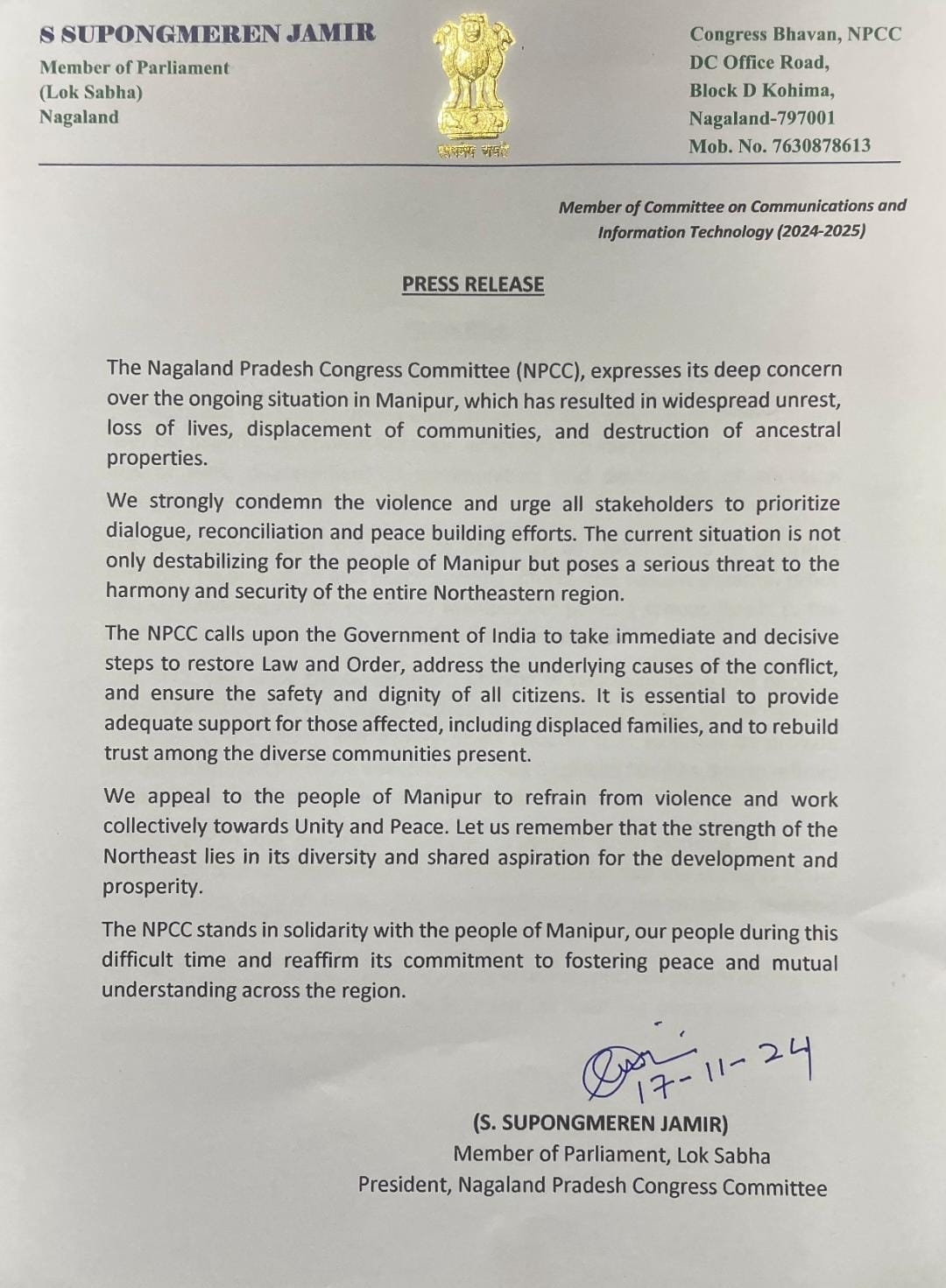 S SUPONGMEREN JAMIR
Member of Parliament
(Lok Sabha)
Nagaland

सत्यमेव जयते

Congress Bhavan, NPCC
DC Office Road,
Block D Kohima,
Nagaland-797001
Mob. No. 7630878613

Member of Committee on Communications and Information Technology (2024-2025)

PRESS RELEASE

The Nagaland Pradesh Congress Committee (NPCC), expresses its deep concern over the ongoing situation in Manipur, which has resulted in widespread unrest, loss of lives, displacement of communities, and destruction of ancestral properties.

We strongly condemn the violence and urge all stakeholders to prioritize dialogue, reconciliation and peace building efforts. The current situation is not only destabilizing for the people of Manipur but poses a serious threat to the harmony and security of the entire Northeastern region.

The NPCC calls upon the Government of India to take immediate and decisive steps to restore Law and Order, address the underlying causes of the conflict, and ensure the safety and dignity of all citizens. It is essential to provide adequate support for those affected, including displaced families, and to rebuild trust among the diverse communities present.

We appeal to the people of Manipur to refrain from violence and work collectively towards Unity and Peace. Let us remember that the strength of the Northeast lies in its diversity and shared aspiration for the development and prosperity.

The NPCC stands in solidarity with the people of Manipur, our people during this difficult time and reaffirm its commitment to fostering peace and mutual understanding across the region.

17-11-24

(S. SUPONGMEREN JAMIR)
Member of Parliament, Lok Sabha
President, Nagaland Pradesh Congress Committee